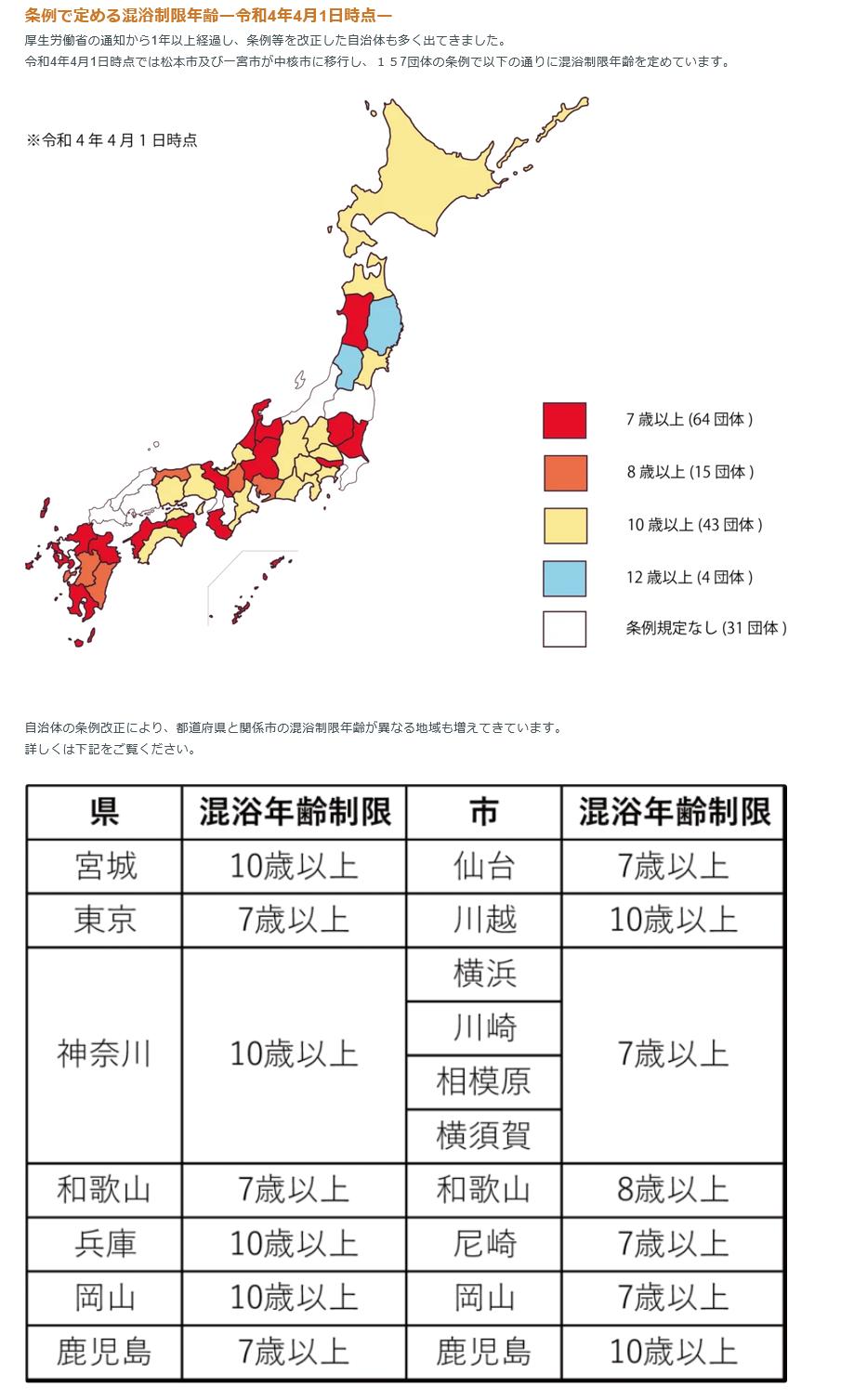 条例で定める混浴制限年齢ー令和4年4月1日時点ー

厚生労働省の通知から1年以上経過し、条例等を改正した自治体も多く出てきました。
令和4年4月1日時点では松本市及び一宮市が中核市に移行し、１５７団体の条例で以下の通りに混浴制限年齢を定めています。

※令和４年４月１日時点

7 歳以上 (64 団体 )
8 歳以上 (15 団体 )
10 歳以上 (43 団体 )
12 歳以上 (4 団体 )
条例規定なし (31 団体 )

自治体の条例改正により、都道府県と関係市の混浴制限年齢が異なる地域も増えてきています。
詳しくは下記をご覧ください。

| 県 | 混浴年齢制限 | 市 | 混浴年齢制限 |
|---|---|---|---|
| 宮城 | 10歳以上 | 仙台 | 7歳以上 |
| 東京 | 7歳以上 | 川越 | 10歳以上 |
| 神奈川 | 10歳以上 | 横浜 | 7歳以上 |
| | | 川崎 | |
| | | 相模原 | |
| | | 横須賀 | |
| 和歌山 | 7歳以上 | 和歌山 | 8歳以上 |
| 兵庫 | 10歳以上 | 尼崎 | 7歳以上 |
| 岡山 | 10歳以上 | 岡山 | 7歳以上 |
| 鹿児島 | 7歳以上 | 鹿児島 | 10歳以上 |